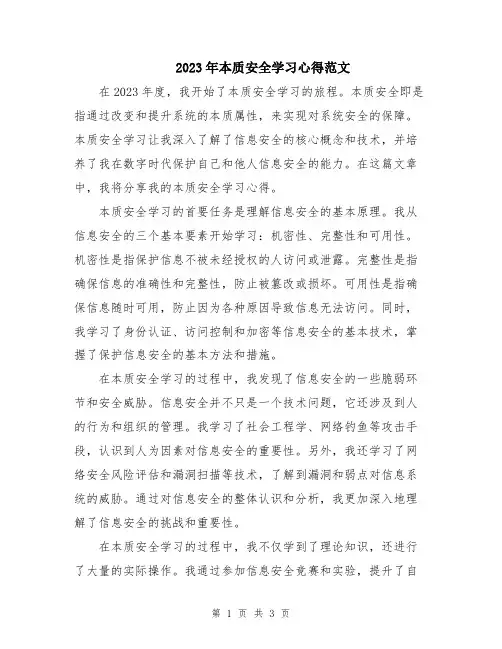 2023年本质安全学习心得范文

在2023年度，我开始了本质安全学习的旅程。本质安全即是指通过改变和提升系统的本质属性，来实现对系统安全的保障。本质安全学习让我深入了解了信息安全的核心概念和技术，并培养了我在数字时代保护自己和他人信息安全的能力。在这篇文章中，我将分享我的本质安全学习心得。

本质安全学习的首要任务是理解信息安全的基本原理。我从信息安全的三个基本要素开始学习：机密性、完整性和可用性。机密性是指保护信息不被未经授权的人访问或泄露。完整性是指确保信息的准确性和完整性，防止被篡改或损坏。可用性是指确保信息随时可用，防止因为各种原因导致信息无法访问。同时，我学习了身份认证、访问控制和加密等信息安全的基本技术，掌握了保护信息安全的基本方法和措施。

在本质安全学习的过程中，我发现了信息安全的一些脆弱环节和安全威胁。信息安全并不只是一个技术问题，它还涉及到人的行为和组织的管理。我学习了社会工程学、网络钓鱼等攻击手段，认识到人为因素对信息安全的重要性。另外，我还学习了网络安全风险评估和漏洞扫描等技术，了解到漏洞和弱点对信息系统的威胁。通过对信息安全的整体认识和分析，我更加深入地理解了信息安全的挑战和重要性。

在本质安全学习的过程中，我不仅学到了理论知识，还进行了大量的实际操作。我通过参加信息安全竞赛和实验，提升了自

第 1 页 共 3 页